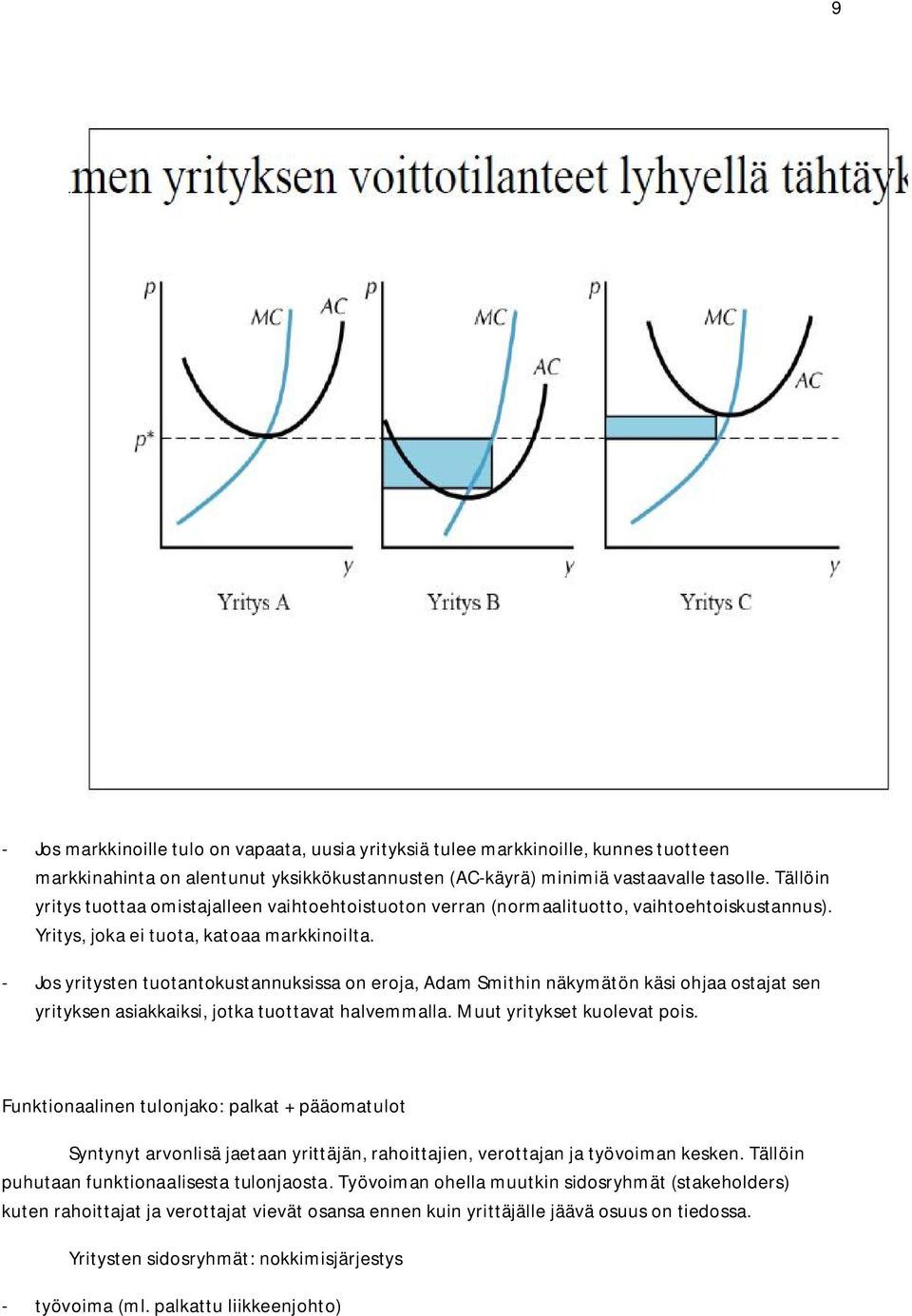 9

men yrityksen voittotilanteet lyhyellä tähtäyk

p MC AC p* y Yritys A

p MC AC y Yritys B

p MC AC y Yritys C

- Jos markkinoille tulo on vapaata, uusia yrityksiä tulee markkinoille, kunnes tuotteen markkinahinta on alentunut yksikkökustannusten (AC-käyrä) minimiä vastaavalle tasolle. Tällöin yritys tuottaa omistajalleen vaihtoehtoistuoton verran (normaalituotto, vaihtoehtoiskustannus). Yritys, joka ei tuota, katoaa markkinoilta.

- Jos yritysten tuotantokustannuksissa on eroja, Adam Smithin näkymätön käsi ohjaa ostajat sen yrityksen asiakkaiksi, jotka tuottavat halvemmalla. Muut yritykset kuolevat pois.

Funktionaalinen tulonjako: palkat + pääomatulot

Syntynyt arvonlisä jaetaan yrittäjän, rahoittajien, verottajan ja työvoiman kesken. Tällöin puhutaan funktionaalisesta tulonjaosta. Työvoiman ohella muutkin sidosryhmät (stakeholders) kuten rahoittajat ja verottajat vievät osansa ennen kuin yrittäjälle jäävä osuus on tiedossa.

Yritysten sidosryhmät: nokkimisjärjestys

- työvoima (ml. palkattu liikkeenjohto)